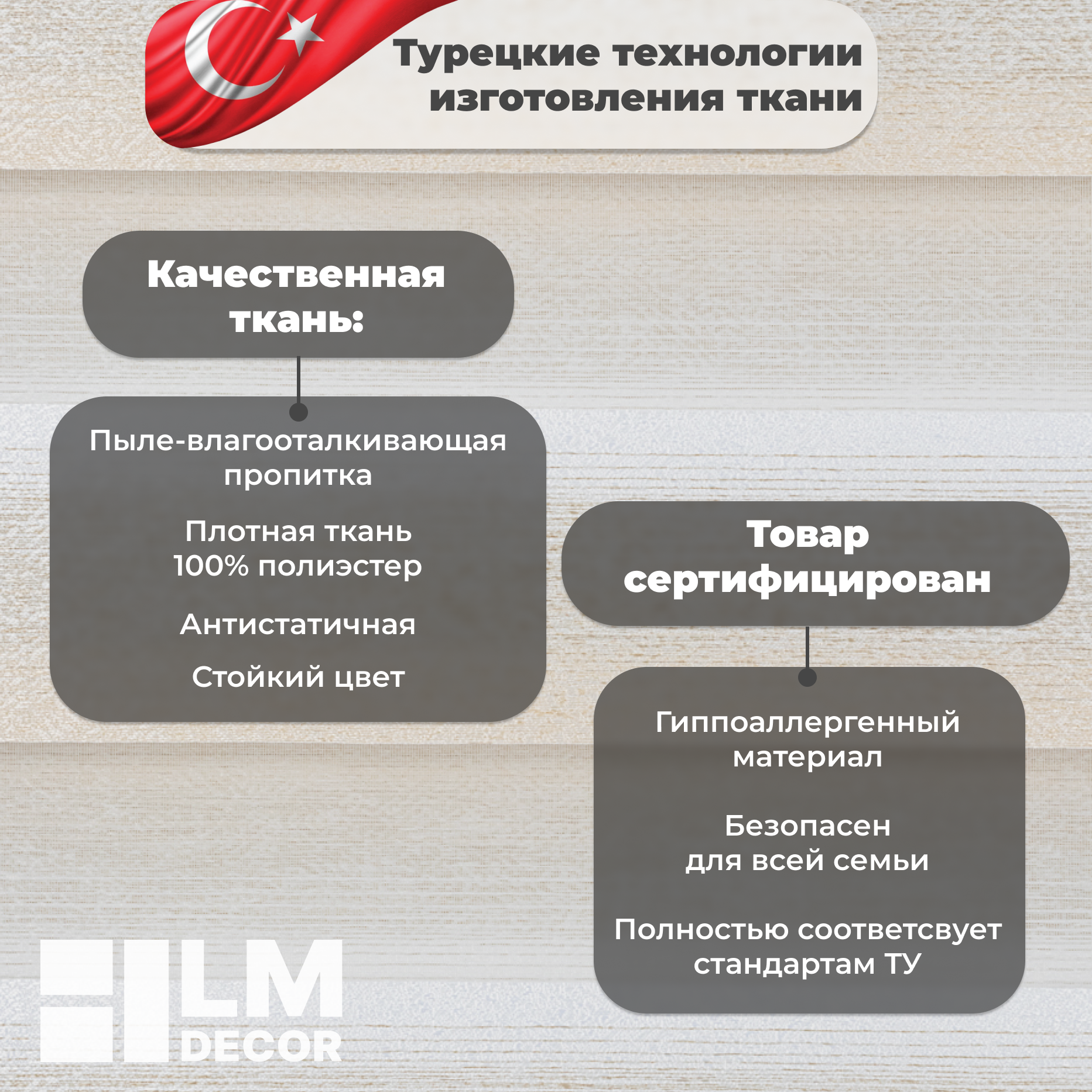 Турецкие технологии изготовления ткани

Качественная ткань:

Пыле-влагооталкивающая пропитка

Плотная ткань 100% полиэстер

Антистатичная

Стойкий цвет

Товар сертифицирован

Гиппоаллергенный материал

Безопасен для всей семьи

Полностью соответсвует стандартам ТУ

LM DECOR